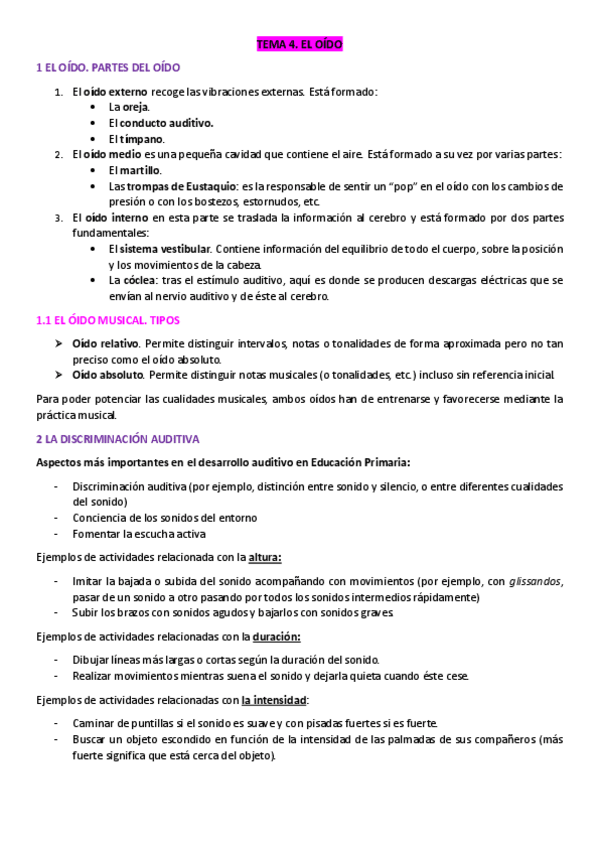 TEMA 4. EL OÍDO

1 EL OÍDO. PARTES DEL OÍDO

1. El oído externo recoge las vibraciones externas. Está formado:
   • La oreja.
   • El conducto auditivo.
   • El tímpano.
2. El oído medio es una pequeña cavidad que contiene el aire. Está formado a su vez por varias partes:
   • El martillo.
   • Las trompas de Eustaquio: es la responsable de sentir un "pop" en el oído con los cambios de presión o con los bostezos, estornudos, etc.
3. El oído interno en esta parte se traslada la información al cerebro y está formado por dos partes fundamentales:
   • El sistema vestibular. Contiene información del equilibrio de todo el cuerpo, sobre la posición y los movimientos de la cabeza.
   • La cóclea: tras el estímulo auditivo, aquí es donde se producen descargas eléctricas que se envían al nervio auditivo y de éste al cerebro.

1.1 EL ÓIDO MUSICAL. TIPOS

➢ Oído relativo. Permite distinguir intervalos, notas o tonalidades de forma aproximada pero no tan preciso como el oído absoluto.
➢ Oído absoluto. Permite distinguir notas musicales (o tonalidades, etc.) incluso sin referencia inicial.

Para poder potenciar las cualidades musicales, ambos oídos han de entrenarse y favorecerse mediante la práctica musical.

2 LA DISCRIMINACIÓN AUDITIVA

Aspectos más importantes en el desarrollo auditivo en Educación Primaria:

- Discriminación auditiva (por ejemplo, distinción entre sonido y silencio, o entre diferentes cualidades del sonido)
- Conciencia de los sonidos del entorno
- Fomentar la escucha activa

Ejemplos de actividades relacionada con la altura:

- Imitar la bajada o subida del sonido acompañando con movimientos (por ejemplo, con glissandos, pasar de un sonido a otro pasando por todos los sonidos intermedios rápidamente)
- Subir los brazos con sonidos agudos y bajarlos con sonidos graves.

Ejemplos de actividades relacionadas con la duración:

- Dibujar líneas más largas o cortas según la duración del sonido.
- Realizar movimientos mientras suena el sonido y dejarla quieta cuando éste cese.

Ejemplos de actividades relacionadas con la intensidad:

- Caminar de puntillas si el sonido es suave y con pisadas fuertes si es fuerte.
- Buscar un objeto escondido en función de la intensidad de las palmadas de sus compañeros (más fuerte significa que está cerca del objeto).